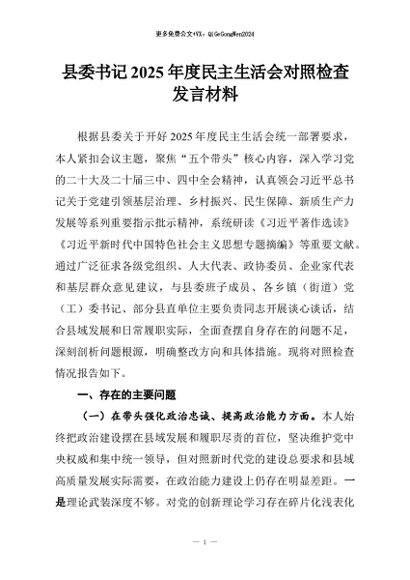 更多免费公文+VX：QiGeGongWen2024

县委书记 2025 年度民主生活会对照检查发言材料

根据县委关于开好 2025 年度民主生活会统一部署要求，本人紧扣会议主题，聚焦“五个带头”核心内容，深入学习党的二十大及二十届三中、四中全会精神，认真领会习近平总书记关于党建引领基层治理、乡村振兴、民生保障、新质生产力发展等系列重要指示批示精神，系统研读《习近平著作选读》《习近平新时代中国特色社会主义思想专题摘编》等重要文献。通过广泛征求各级党组织、人大代表、政协委员、企业家代表和基层群众意见建议，与县委班子成员、各乡镇（街道）党（工）委书记、部分县直单位主要负责同志开展谈心谈话，结合县域发展和日常履职实际，全面查摆自身存在的问题不足，深刻剖析问题根源，明确整改方向和具体措施。现将对照检查情况报告如下。

一、存在的主要问题

（一）在带头强化政治忠诚、提高政治能力方面。本人始终把政治建设摆在县域发展和履职尽责的首位，坚决维护党中央权威和集中统一领导，但对照新时代党的建设总要求和县域高质量发展实际需要，在政治能力建设上仍存在明显差距。一是理论武装深度不够。对党的创新理论学习存在碎片化浅表化

— 1 —